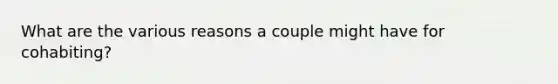 What are the various reasons a couple might have for cohabiting?